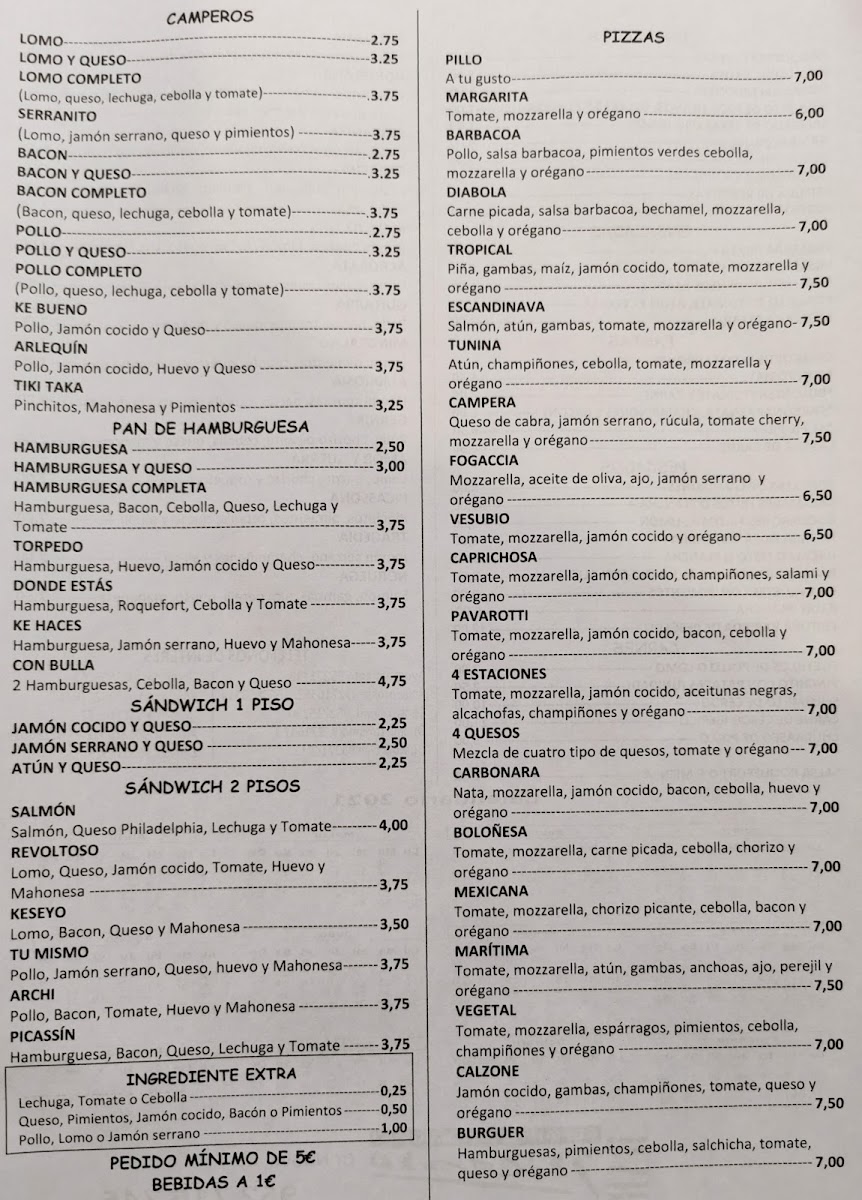 CAMPEROS
LOMO 2.75
LOMO Y QUESO 3.25
LOMO COMPLETO
(Lomo, queso, lechuga, cebolla y tomate) 3.75
SERRANITO
(Lomo, jamón serrano, queso y pimientos) 3.75
BACON 2.75
BACON Y QUESO 3.25
BACON COMPLETO
(Bacon, queso, lechuga, cebolla y tomate) 3.75
POLLO 2.75
POLLO Y QUESO 3.25
POLLO COMPLETO
(Pollo, queso, lechuga, cebolla y tomate) 3.75
KE BUENO
Pollo, Jamón cocido y Queso 3,75
ARLEQUÍN
Pollo, Jamón cocido, Huevo y Queso 3,75
TIKI TAKA
Pinchitos, Mahonesa y Pimientos 3,25

PAN DE HAMBURGUESA
HAMBURGUESA 2,50
HAMBURGUESA Y QUESO 3,00
HAMBURGUESA COMPLETA
Hamburguesa, Bacon, Cebolla, Queso, Lechuga y Tomate 3,75
TORPEDO
Hamburguesa, Huevo, Jamón cocido y Queso 3,75
DONDE ESTÁS
Hamburguesa, Roquefort, Cebolla y Tomate 3,75
KE HACES
Hamburguesa, Jamón serrano, Huevo y Mahonesa 3,75
CON BULLA
2 Hamburguesas, Cebolla, Bacon y Queso 4,75

SÁNDWICH 1 PISO
JAMÓN COCIDO Y QUESO 2,25
JAMÓN SERRANO Y QUESO 2,50
ATÚN Y QUESO 2,25

SÁNDWICH 2 PISOS
SALMÓN
Salmón, Queso Philadelphia, Lechuga y Tomate 4,00
REVOLTOSO
Lomo, Queso, Jamón cocido, Tomate, Huevo y Mahonesa 3,75
KESEYO
Lomo, Bacon, Queso y Mahonesa 3,50
TU MISMO
Pollo, Jamón serrano, Queso, huevo y Mahonesa 3,75
ARCHI
Pollo, Bacon, Tomate, Huevo y Mahonesa 3,75
PICASSÍN
Hamburguesa, Bacon, Queso, Lechuga y Tomate 3,75

INGREDIENTE EXTRA
Lechuga, Tomate o Cebolla 0,25
Queso, Pimientos, Jamón cocido, Bacón o Pimientos 0,50
Pollo, Lomo o Jamón serrano 1,00

PEDIDO MÍNIMO DE 5€
BEBIDAS A 1€

PIZZAS
PILLO
A tu gusto 7,00
MARGARITA
Tomate, mozzarella y orégano 6,00
BARBACOA
Pollo, salsa barbacoa, pimientos verdes cebolla, mozzarella y orégano 7,00
DIABOLA
Carne picada, salsa barbacoa, bechamel, mozzarella, cebolla y orégano 7,00
TROPICAL
Piña, gambas, maíz, jamón cocido, tomate, mozzarella y orégano 7,50
ESCANDINAVA
Salmón, atún, gambas, tomate, mozzarella y orégano- 7,50
TUNINA
Atún, champiñones, cebolla, tomate, mozzarella y orégano 7,00
CAMPERA
Queso de cabra, jamón serrano, rúcula, tomate cherry, mozzarella y orégano 7,50
FOGACCIA
Mozzarella, aceite de oliva, ajo, jamón serrano y orégano 6,50
VESUBIO
Tomate, mozzarella, jamón cocido y orégano 6,50
CAPRICHOSA
Tomate, mozzarella, jamón cocido, champiñones, salami y orégano 7,00
PAVAROTTI
Tomate, mozzarella, jamón cocido, bacon, cebolla y orégano 7,00
4 ESTACIONES
Tomate, mozzarella, jamón cocido, aceitunas negras, alcachofas, champiñones y orégano 7,00
4 QUESOS
Mezcla de cuatro tipo de quesos, tomate y orégano 7,00
CARBONARA
Nata, mozzarella, jamón cocido, bacon, cebolla, huevo y orégano 7,00
BOLOÑESA
Tomate, mozzarella, carne picada, cebolla, chorizo y orégano 7,00
MEXICANA
Tomate, mozzarella, chorizo picante, cebolla, bacon y orégano 7,00
MARÍTIMA
Tomate, mozzarella, atún, gambas, anchoas, ajo, perejil y orégano 7,50
VEGETAL
Tomate, mozzarella, espárragos, pimientos, cebolla, champiñones y orégano 7,00
CALZONE
Jamón cocido, gambas, champiñones, tomate, queso y orégano 7,50
BURGUER
Hamburguesas, pimientos, cebolla, salchicha, tomate, queso y orégano 7,00